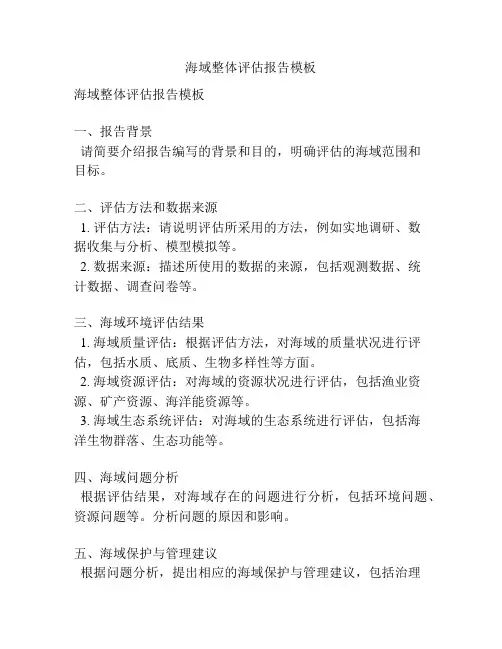 海域整体评估报告模板

海域整体评估报告模板

一、报告背景
请简要介绍报告编写的背景和目的，明确评估的海域范围和目标。

二、评估方法和数据来源
1. 评估方法：请说明评估所采用的方法，例如实地调研、数据收集与分析、模型模拟等。
2. 数据来源：描述所使用的数据的来源，包括观测数据、统计数据、调查问卷等。

三、海域环境评估结果
1. 海域质量评估：根据评估方法，对海域的质量状况进行评估，包括水质、底质、生物多样性等方面。
2. 海域资源评估：对海域的资源状况进行评估，包括渔业资源、矿产资源、海洋能资源等。
3. 海域生态系统评估：对海域的生态系统进行评估，包括海洋生物群落、生态功能等。

四、海域问题分析
根据评估结果，对海域存在的问题进行分析，包括环境问题、资源问题等。分析问题的原因和影响。

五、海域保护与管理建议
根据问题分析，提出相应的海域保护与管理建议，包括治理